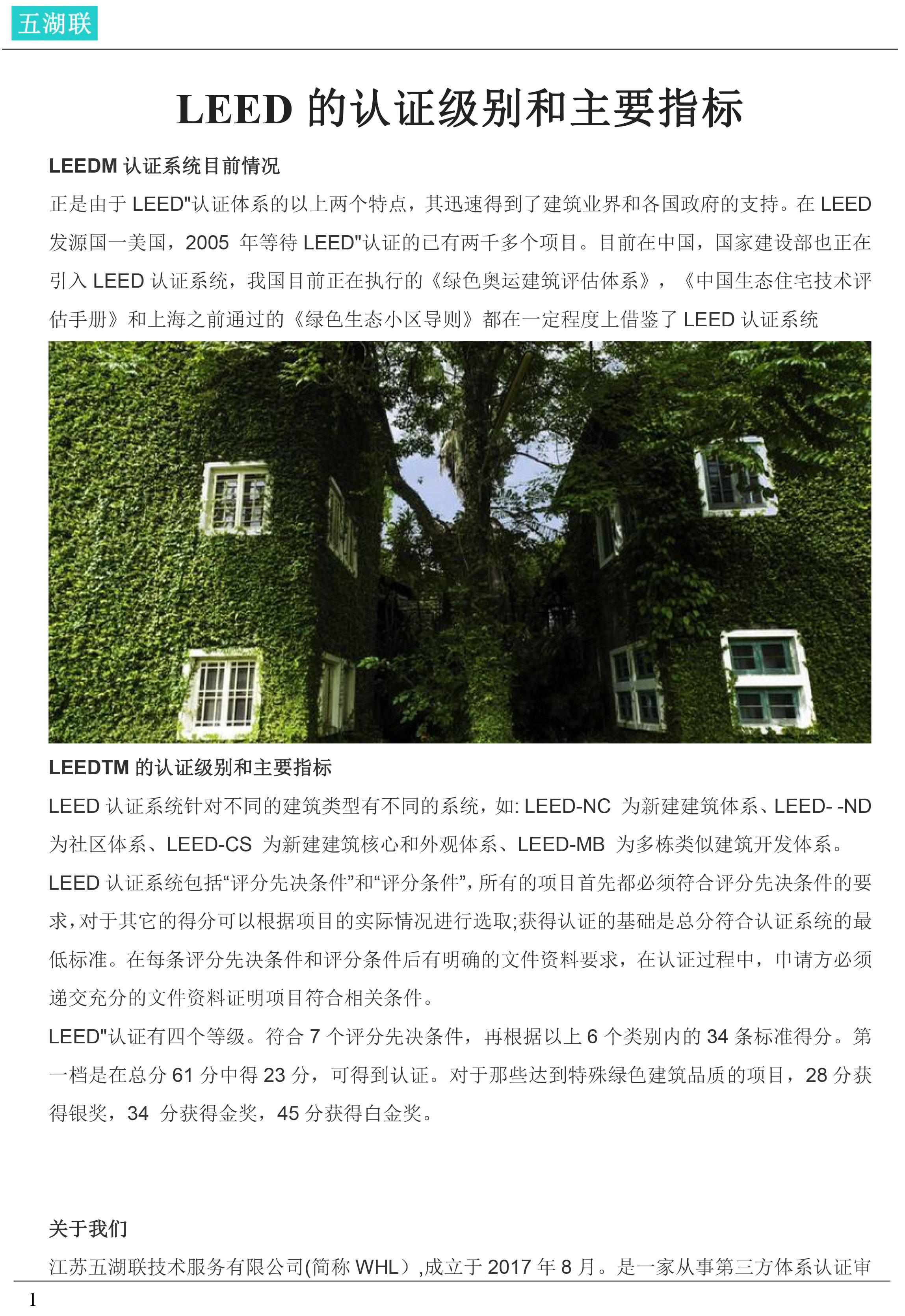 五湖联

LEED 的认证级别和主要指标

LEEDM 认证系统目前情况

正是由于 LEED"认证体系的以上两个特点，其迅速得到了建筑业界和各国政府的支持。在 LEED 发源国一美国，2005 年等待 LEED"认证的已有两千多个项目。目前在中国，国家建设部也正在引入 LEED 认证系统，我国目前正在执行的《绿色奥运建筑评估体系》，《中国生态住宅技术评估手册》和上海之前通过的《绿色生态小区导则》都在一定程度上借鉴了 LEED 认证系统

LEEDTM 的认证级别和主要指标

LEED 认证系统针对不同的建筑类型有不同的系统，如: LEED-NC 为新建建筑体系、LEED- -ND 为社区体系、LEED-CS 为新建建筑核心和外观体系、LEED-MB 为多栋类似建筑开发体系。

LEED 认证系统包括“评分先决条件”和“评分条件”，所有的项目首先都必须符合评分先决条件的要求，对于其它的得分可以根据项目的实际情况进行选取;获得认证的基础是总分符合认证系统的最低标准。在每条评分先决条件和评分条件后有明确的文件资料要求，在认证过程中，申请方必须递交充分的文件资料证明项目符合相关条件。

LEED"认证有四个等级。符合 7 个评分先决条件，再根据以上 6 个类别内的 34 条标准得分。第一档是在总分 61 分中得 23 分，可得到认证。对于那些达到特殊绿色建筑品质的项目，28 分获得银奖，34 分获得金奖，45 分获得白金奖。

关于我们

江苏五湖联技术服务有限公司(简称 WHL）,成立于 2017 年 8 月。是一家从事第三方体系认证审

1